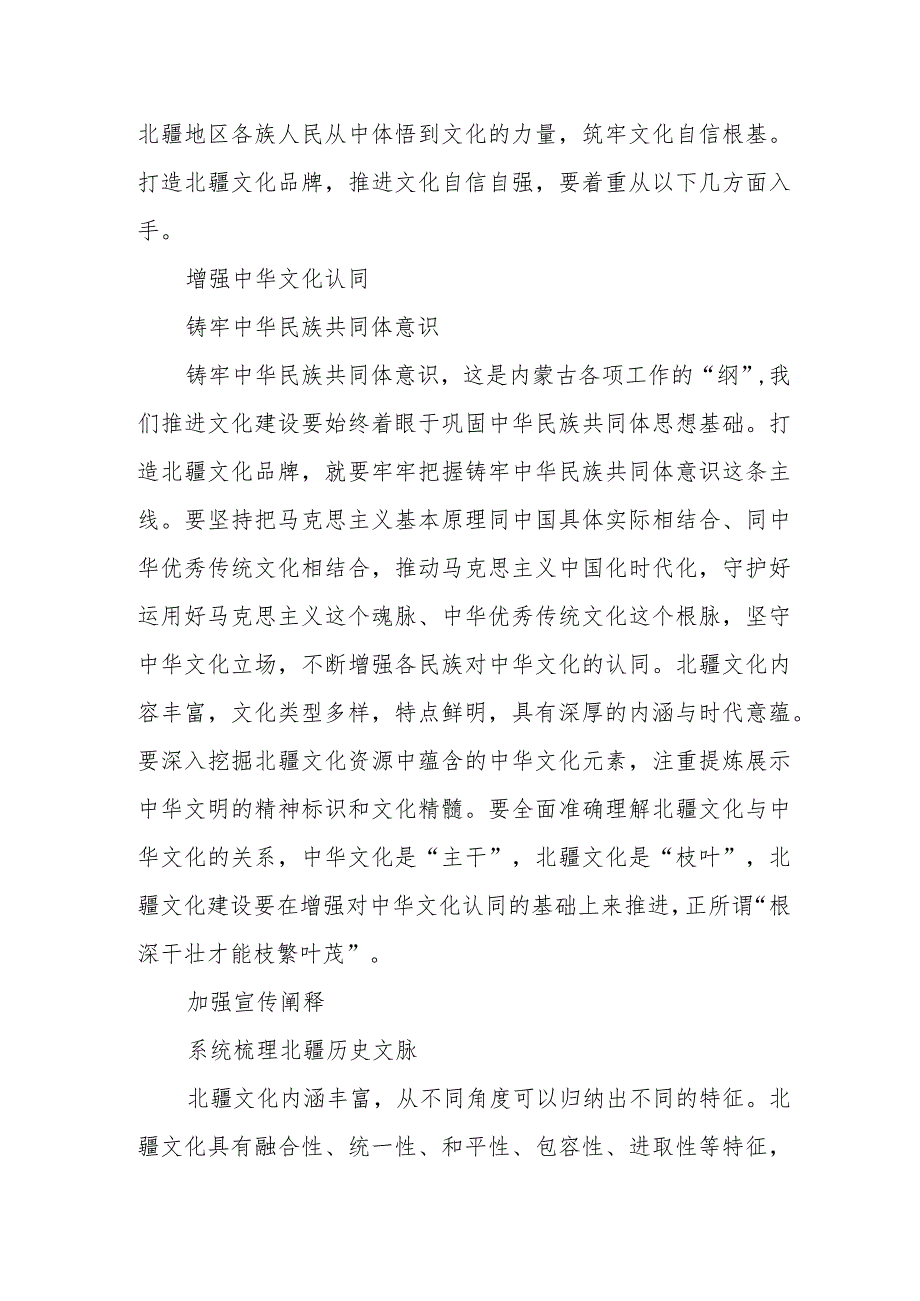 北疆地区各族人民从中体悟到文化的力量，筑牢文化自信根基。打造北疆文化品牌，推进文化自信自强，要着重从以下几方面入手。

增强中华文化认同

铸牢中华民族共同体意识

铸牢中华民族共同体意识，这是内蒙古各项工作的“纲”,我们推进文化建设要始终着眼于巩固中华民族共同体思想基础。打造北疆文化品牌，就要牢牢把握铸牢中华民族共同体意识这条主线。要坚持把马克思主义基本原理同中国具体实际相结合、同中华优秀传统文化相结合，推动马克思主义中国化时代化，守护好运用好马克思主义这个魂脉、中华优秀传统文化这个根脉，坚守中华文化立场，不断增强各民族对中华文化的认同。北疆文化内容丰富，文化类型多样，特点鲜明，具有深厚的内涵与时代意蕴。要深入挖掘北疆文化资源中蕴含的中华文化元素，注重提炼展示中华文明的精神标识和文化精髓。要全面准确理解北疆文化与中华文化的关系，中华文化是“主干”，北疆文化是“枝叶”，北疆文化建设要在增强对中华文化认同的基础上来推进,正所谓“根深干壮才能枝繁叶茂”。

加强宣传阐释

系统梳理北疆历史文脉

北疆文化内涵丰富，从不同角度可以归纳出不同的特征。北疆文化具有融合性、统一性、和平性、包容性、进取性等特征，